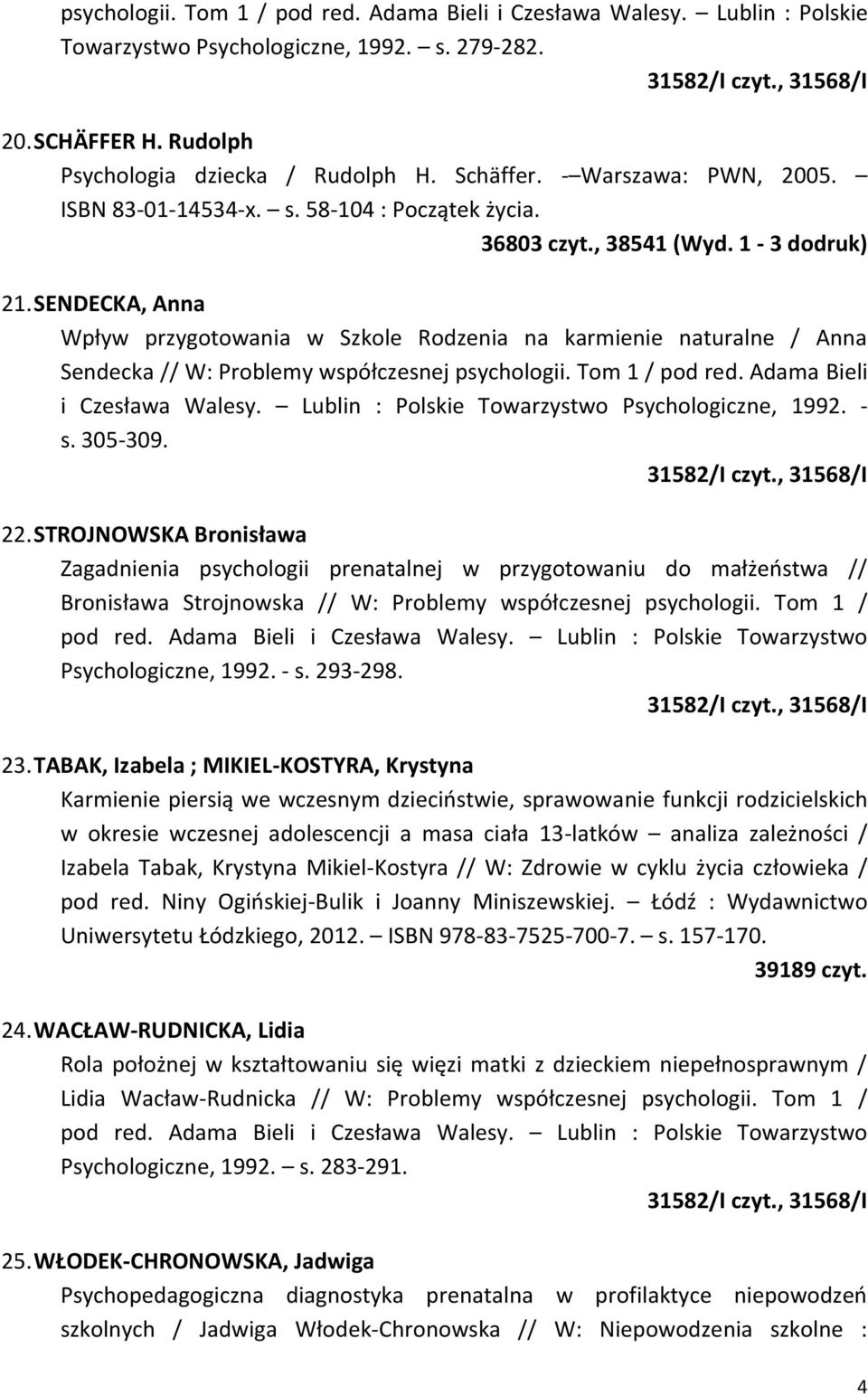 psychologii. Tom 1 / pod red. Adama Bieli i Czesława Walesy. – Lublin : Polskie Towarzystwo Psychologiczne, 1992. – s. 279-282.

31582/I czyt., 31568/I

20. SCHÄFFER H. Rudolph

Psychologia dziecka / Rudolph H. Schäffer. -– Warszawa: PWN, 2005. – ISBN 83-01-14534-x. – s. 58-104 : Początek życia.

36803 czyt., 38541 (Wyd. 1 - 3 dodruk)

21. SENDECKA, Anna

Wpływ przygotowania w Szkole Rodzenia na karmienie naturalne / Anna Sendecka // W: Problemy współczesnej psychologii. Tom 1 / pod red. Adama Bieli i Czesława Walesy. – Lublin : Polskie Towarzystwo Psychologiczne, 1992. - s. 305-309.

31582/I czyt., 31568/I

22. STROJNOWSKA Bronisława

Zagadnienia psychologii prenatalnej w przygotowaniu do małżeństwa // Bronisława Strojnowska // W: Problemy współczesnej psychologii. Tom 1 / pod red. Adama Bieli i Czesława Walesy. – Lublin : Polskie Towarzystwo Psychologiczne, 1992. - s. 293-298.

31582/I czyt., 31568/I

23. TABAK, Izabela ; MIKIEL-KOSTYRA, Krystyna

Karmienie piersią we wczesnym dzieciństwie, sprawowanie funkcji rodzicielskich w okresie wczesnej adolescencji a masa ciała 13-latków – analiza zależności / Izabela Tabak, Krystyna Mikiel-Kostyra // W: Zdrowie w cyklu życia człowieka / pod red. Niny Ogińskiej-Bulik i Joanny Miniszewskiej. – Łódź : Wydawnictwo Uniwersytetu Łódzkiego, 2012. – ISBN 978-83-7525-700-7. – s. 157-170.

39189 czyt.

24. WACŁAW-RUDNICKA, Lidia

Rola położnej w kształtowaniu się więzi matki z dzieckiem niepełnosprawnym / Lidia Wacław-Rudnicka // W: Problemy współczesnej psychologii. Tom 1 / pod red. Adama Bieli i Czesława Walesy. – Lublin : Polskie Towarzystwo Psychologiczne, 1992. – s. 283-291.

31582/I czyt., 31568/I

25. WŁODEK-CHRONOWSKA, Jadwiga

Psychopedagogiczna diagnostyka prenatalna w profilaktyce niepowodzeń szkolnych / Jadwiga Włodek-Chronowska // W: Niepowodzenia szkolne :

4